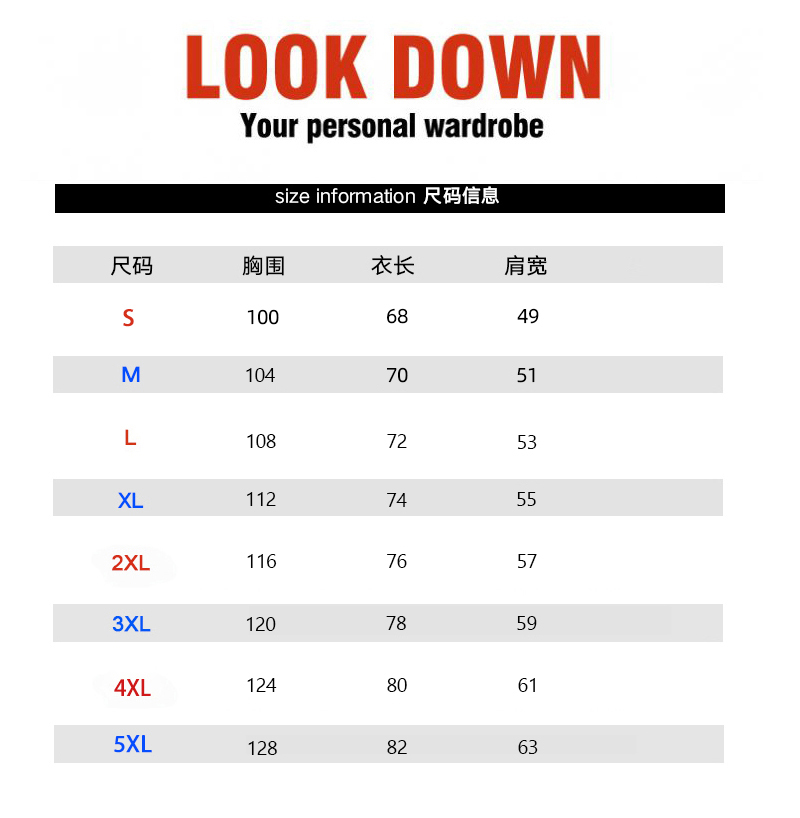 LOOK DOWN
Your personal wardrobe

size information 尺码信息

| 尺码 | 胸围 | 衣长 | 肩宽 |
|---|---|---|---|
| S | 100 | 68 | 49 |
| M | 104 | 70 | 51 |
| L | 108 | 72 | 53 |
| XL | 112 | 74 | 55 |
| 2XL | 116 | 76 | 57 |
| 3XL | 120 | 78 | 59 |
| 4XL | 124 | 80 | 61 |
| 5XL | 128 | 82 | 63 |